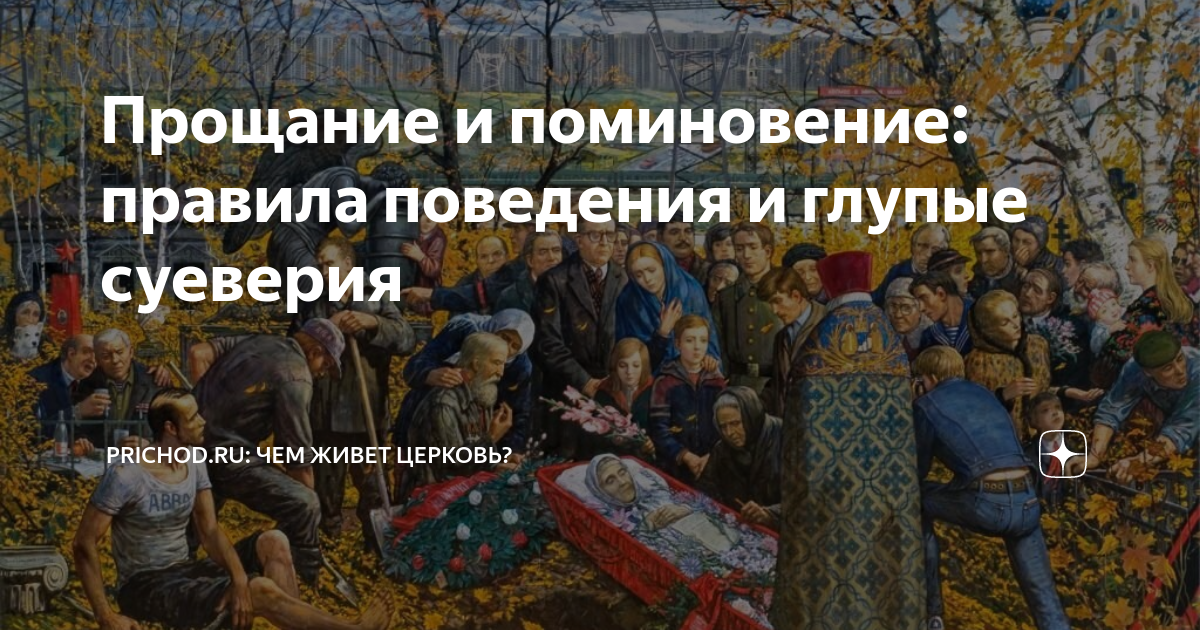 Прощание и поминовение: правила поведения и глупые суеверия

PRICHOD.RU: ЧЕМ ЖИВЕТ ЦЕРКОВЬ?

ABBA